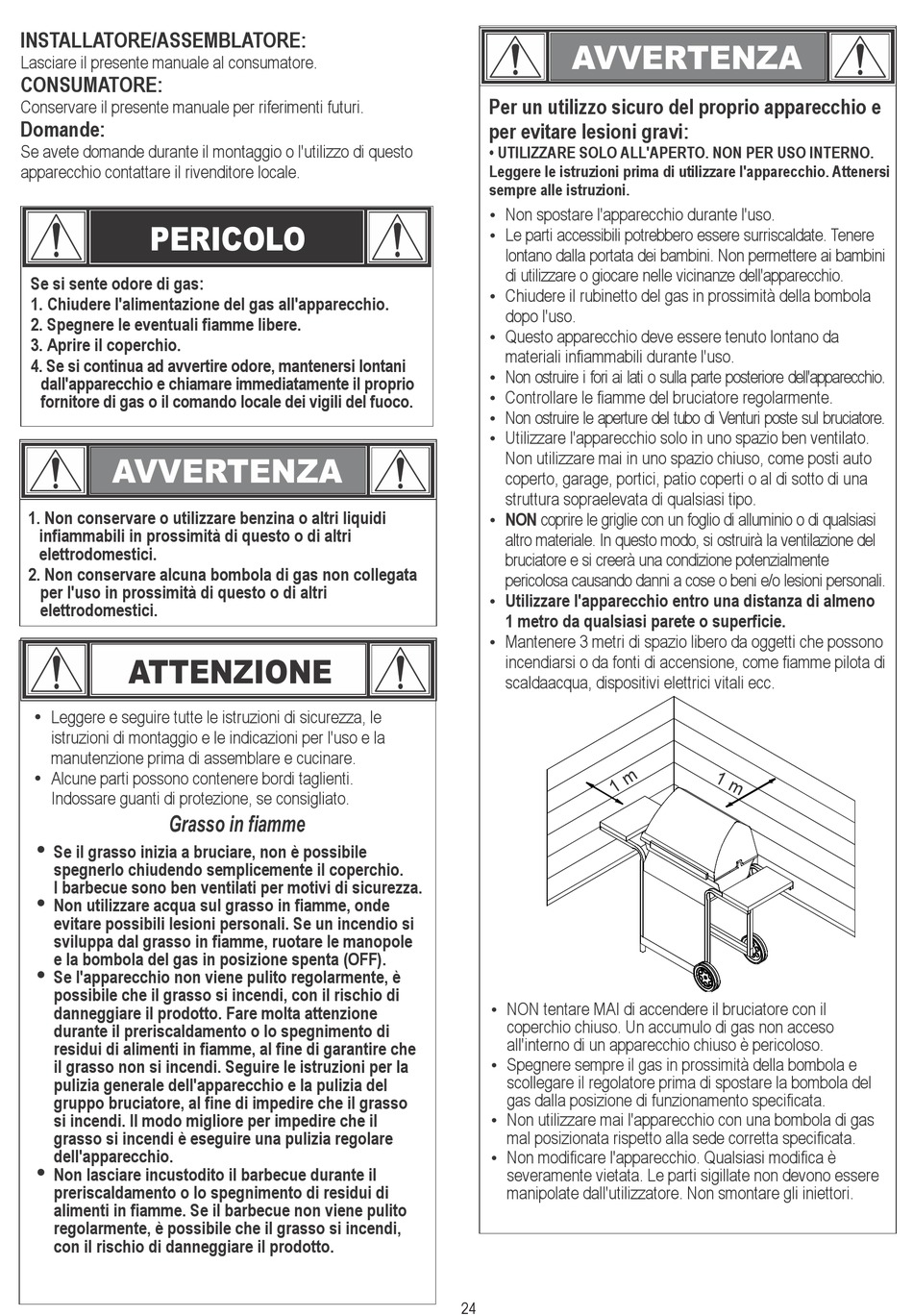 INSTALLATORE/ASSEMBLATORE:
Lasciare il presente manuale al consumatore.
CONSUMATORE:
Conservare il presente manuale per riferimenti futuri.
Domande:
Se avete domande durante il montaggio o l'utilizzo di questo apparecchio contattare il rivenditore locale.

PERICOLO

Se si sente odore di gas:
1. Chiudere l'alimentazione del gas all'apparecchio.
2. Spegnere le eventuali fiamme libere.
3. Aprire il coperchio.
4. Se si continua ad avvertire odore, mantenersi lontani dall'apparecchio e chiamare immediatamente il proprio fornitore di gas o il comando locale dei vigili del fuoco.

AVVERTENZA

1. Non conservare o utilizzare benzina o altri liquidi infiammabili in prossimità di questo o di altri elettrodomestici.
2. Non conservare alcuna bombola di gas non collegata per l'uso in prossimità di questo o di altri elettrodomestici.

ATTENZIONE

• Leggere e seguire tutte le istruzioni di sicurezza, le istruzioni di montaggio e le indicazioni per l'uso e la manutenzione prima di assemblare e cucinare.
• Alcune parti possono contenere bordi taglienti. Indossare guanti di protezione, se consigliato.

Grasso in fiamme

• Se il grasso inizia a bruciare, non è possibile spegnerlo chiudendo semplicemente il coperchio. I barbecue sono ben ventilati per motivi di sicurezza.
• Non utilizzare acqua sul grasso in fiamme, onde evitare possibili lesioni personali. Se un incendio si sviluppa dal grasso in fiamme, ruotare le manopole e la bombola del gas in posizione spenta (OFF).
• Se l'apparecchio non viene pulito regolarmente, è possibile che il grasso si incendi, con il rischio di danneggiare il prodotto. Fare molta attenzione durante il preriscaldamento o lo spegnimento di residui di alimenti in fiamme, al fine di garantire che il grasso non si incendi. Seguire le istruzioni per la pulizia generale dell'apparecchio e la pulizia del gruppo bruciatore, al fine di impedire che il grasso si incendi. Il modo migliore per impedire che il grasso si incendi è eseguire una pulizia regolare dell'apparecchio.
• Non lasciare incustodito il barbecue durante il preriscaldamento o lo spegnimento di residui di alimenti in fiamme. Se il barbecue non viene pulito regolarmente, è possibile che il grasso si incendi, con il rischio di danneggiare il prodotto.

AVVERTENZA

Per un utilizzo sicuro del proprio apparecchio e per evitare lesioni gravi:
• UTILIZZARE SOLO ALL'APERTO. NON PER USO INTERNO.
Leggere le istruzioni prima di utilizzare l'apparecchio. Attenersi sempre alle istruzioni.

• Non spostare l'apparecchio durante l'uso.
• Le parti accessibili potrebbero essere surriscaldate. Tenere lontano dalla portata dei bambini. Non permettere ai bambini di utilizzare o giocare nelle vicinanze dell'apparecchio.
• Chiudere il rubinetto del gas in prossimità della bombola dopo l'uso.
• Questo apparecchio deve essere tenuto lontano da materiali infiammabili durante l'uso.
• Non ostruire i fori ai lati o sulla parte posteriore dell'apparecchio.
• Controllare le fiamme del bruciatore regolarmente.
• Non ostruire le aperture del tubo di Venturi poste sul bruciatore.
• Utilizzare l'apparecchio solo in uno spazio ben ventilato. Non utilizzare mai in uno spazio chiuso, come posti auto coperto, garage, portici, patio coperti o al di sotto di una struttura sopraelevata di qualsiasi tipo.
• NON coprire le griglie con un foglio di alluminio o di qualsiasi altro materiale. In questo modo, si ostruirà la ventilazione del bruciatore e si creerà una condizione potenzialmente pericolosa causando danni a cose o beni e/o lesioni personali.
• Utilizzare l'apparecchio entro una distanza di almeno 1 metro da qualsiasi parete o superficie.
• Mantenere 3 metri di spazio libero da oggetti che possono incendiarsi o da fonti di accensione, come fiamme pilota di scaldaacqua, dispositivi elettrici vitali ecc.

1 m
1 m

• NON tentare MAI di accendere il bruciatore con il coperchio chiuso. Un accumulo di gas non acceso all'interno di un apparecchio chiuso è pericoloso.
• Spegnere sempre il gas in prossimità della bombola e scollegare il regolatore prima di spostare la bombola del gas dalla posizione di funzionamento specificata.
• Non utilizzare mai l'apparecchio con una bombola di gas mal posizionata rispetto alla sede corretta specificata.
• Non modificare l'apparecchio. Qualsiasi modifica è severamente vietata. Le parti sigillate non devono essere manipolate dall'utilizzatore. Non smontare gli iniettori.

24